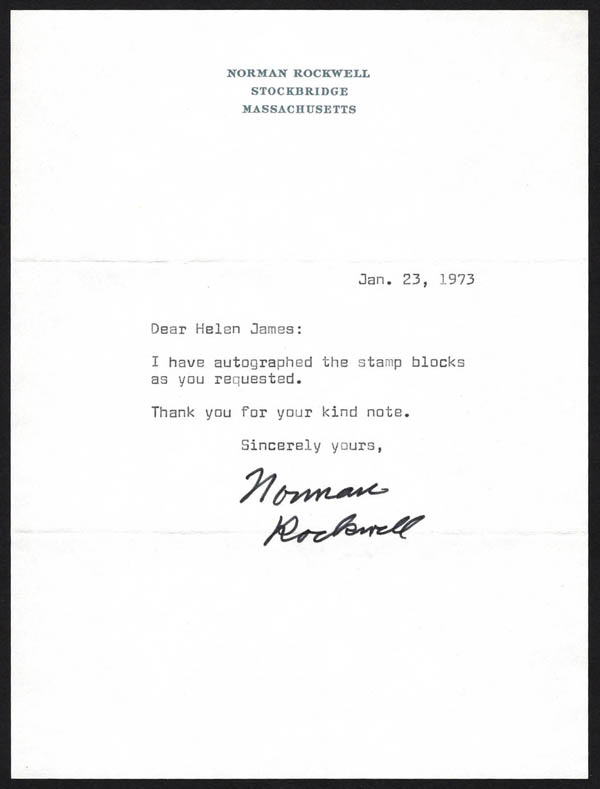 NORMAN ROCKWELL
STOCKBRIDGE
MASSACHUSETTS

Jan. 23, 1973

Dear Helen James:

I have autographed the stamp blocks as you requested.

Thank you for your kind note.

Sincerely yours,

Norman Rockwell